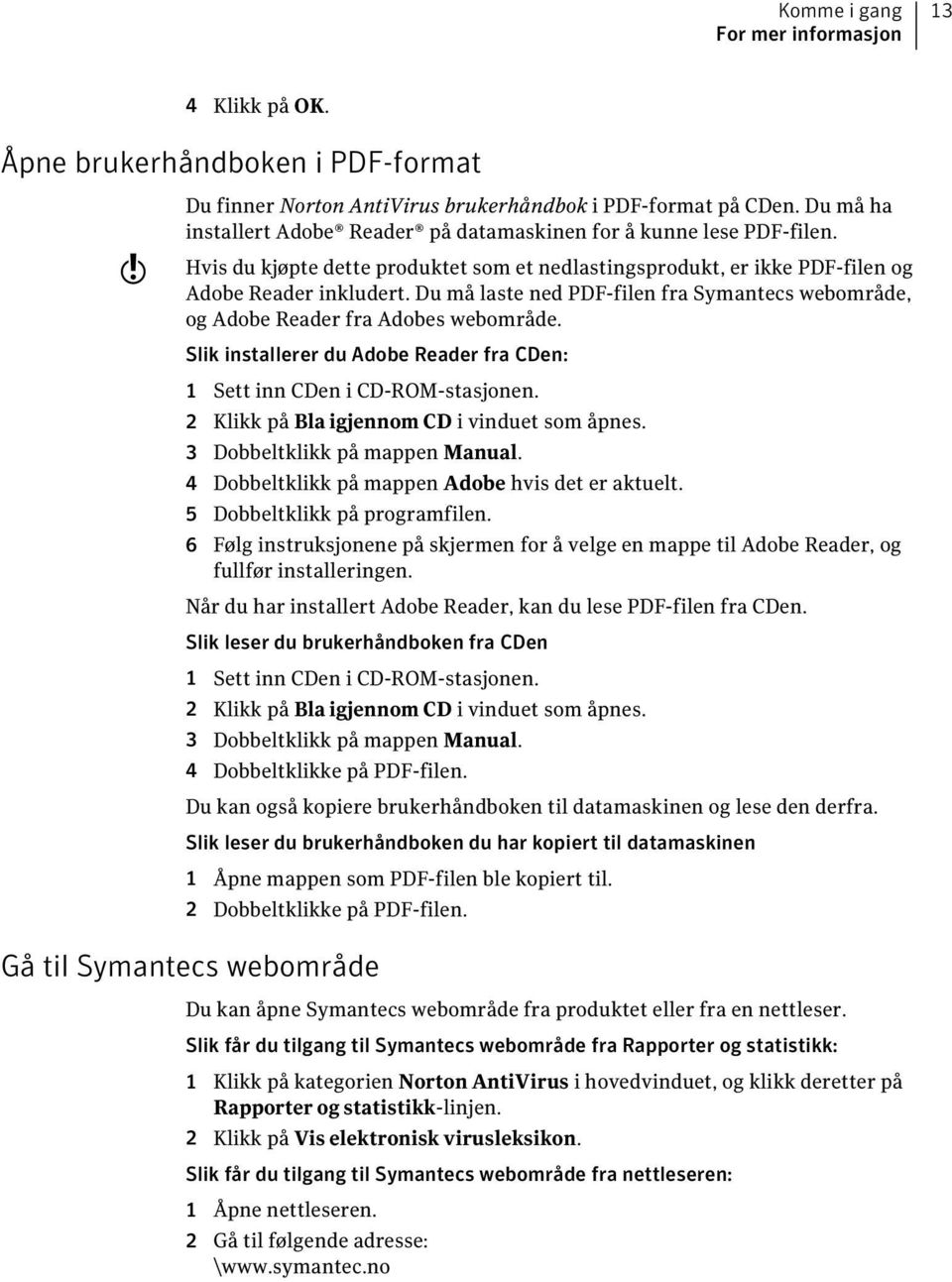 Komme i gang
For mer informasjon 13

4 Klikk på OK.

Åpne brukerhåndboken i PDF-format

Du finner Norton AntiVirus brukerhåndbok i PDF-format på CDen. Du må ha installert Adobe® Reader® på datamaskinen for å kunne lese PDF-filen.

Hvis du kjøpte dette produktet som et nedlastingsprodukt, er ikke PDF-filen og Adobe Reader inkludert. Du må laste ned PDF-filen fra Symantecs webområde, og Adobe Reader fra Adobes webområde.

Slik installerer du Adobe Reader fra CDen:

1 Sett inn CDen i CD-ROM-stasjonen.
2 Klikk på Bla igjennom CD i vinduet som åpnes.
3 Dobbeltklikk på mappen Manual.
4 Dobbeltklikk på mappen Adobe hvis det er aktuelt.
5 Dobbeltklikk på programfilen.
6 Følg instruksjonene på skjermen for å velge en mappe til Adobe Reader, og fullfør installeringen.

Når du har installert Adobe Reader, kan du lese PDF-filen fra CDen.

Slik leser du brukerhåndboken fra CDen

1 Sett inn CDen i CD-ROM-stasjonen.
2 Klikk på Bla igjennom CD i vinduet som åpnes.
3 Dobbeltklikk på mappen Manual.
4 Dobbeltklikke på PDF-filen.

Du kan også kopiere brukerhåndboken til datamaskinen og lese den derfra.

Slik leser du brukerhåndboken du har kopiert til datamaskinen

1 Åpne mappen som PDF-filen ble kopiert til.
2 Dobbeltklikke på PDF-filen.

Gå til Symantecs webområde

Du kan åpne Symantecs webområde fra produktet eller fra en nettleser.

Slik får du tilgang til Symantecs webområde fra Rapporter og statistikk:

1 Klikk på kategorien Norton AntiVirus i hovedvinduet, og klikk deretter på Rapporter og statistikk-linjen.
2 Klikk på Vis elektronisk virusleksikon.

Slik får du tilgang til Symantecs webområde fra nettleseren:

1 Åpne nettleseren.
2 Gå til følgende adresse:
\www.symantec.no